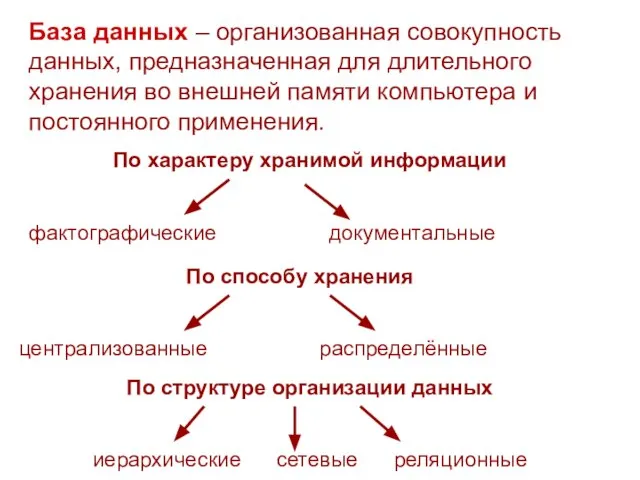 База данных – организованная совокупность данных, предназначенная для длительного хранения во внешней памяти компьютера и постоянного применения.

По характеру хранимой информации

фактографические

документальные

По способу хранения

централизованные

распределённые

По структуре организации данных

иерархические

сетевые

реляционные